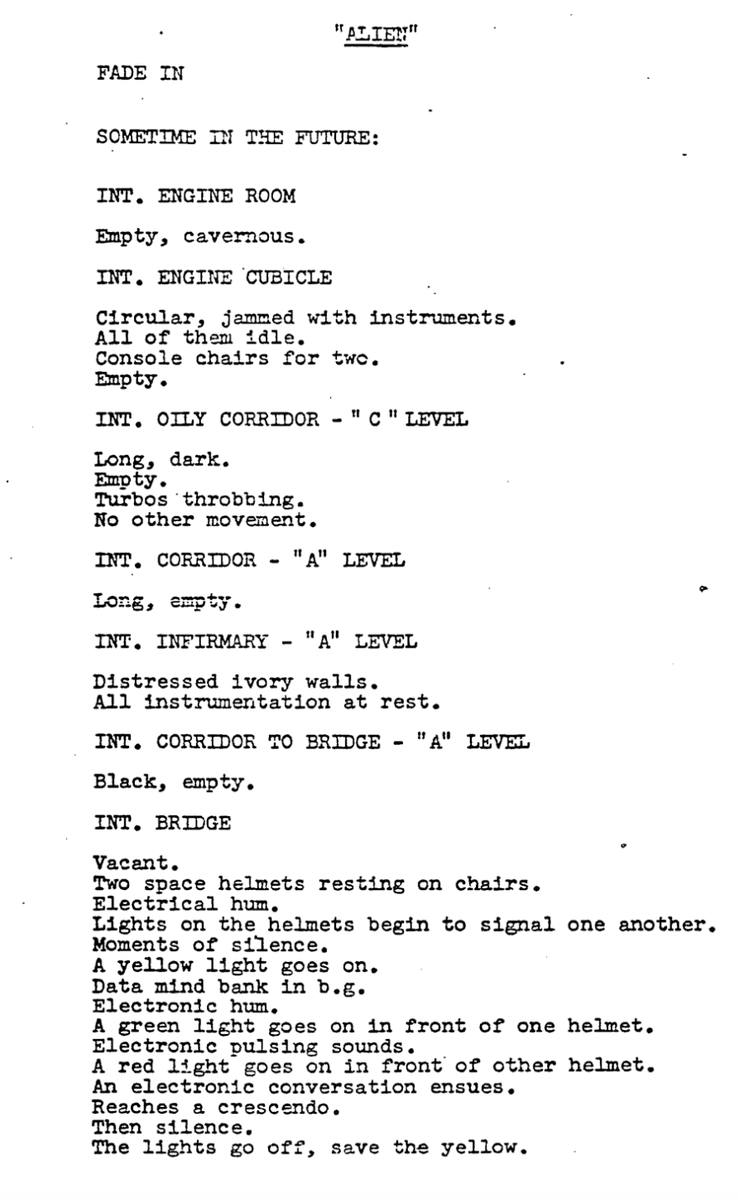 "ALIEN"

FADE IN

SOMETIME IN THE FUTURE:

INT. ENGINE ROOM

Empty, cavernous.

INT. ENGINE CUBICLE

Circular, jammed with instruments.
All of them idle.
Console chairs for two.
Empty.

INT. OILY CORRIDOR - " C " LEVEL

Long, dark.
Empty.
Turbos throbbing.
No other movement.

INT. CORRIDOR - "A" LEVEL

Long, empty.

INT. INFIRMARY - "A" LEVEL

Distressed ivory walls.
All instrumentation at rest.

INT. CORRIDOR TO BRIDGE - "A" LEVEL

Black, empty.

INT. BRIDGE

Vacant.
Two space helmets resting on chairs.
Electrical hum.
Lights on the helmets begin to signal one another.
Moments of silence.
A yellow light goes on.
Data mind bank in b.g.
Electronic hum.
A green light goes on in front of one helmet.
Electronic pulsing sounds.
A red light goes on in front of other helmet.
An electronic conversation ensues.
Reaches a crescendo.
Then silence.
The lights go off, save the yellow.